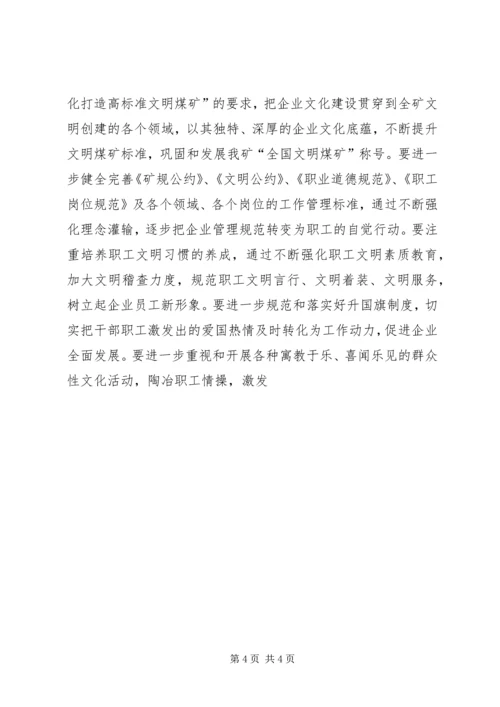 化打造高标准文明煤矿”的要求，把企业文化建设贯穿到全矿文明创建的各个领域，以其独特、深厚的企业文化底蕴，不断提升文明煤矿标准，巩固和发展我矿“全国文明煤矿”称号。要进一步健全完善《矿规公约》、《文明公约》、《职业道德规范》、《职工岗位规范》及各个领域、各个岗位的工作管理标准，通过不断强化理念灌输，逐步把企业管理规范转变为职工的自觉行动。要注重培养职工文明习惯的养成，通过不断强化职工文明素质教育，加大文明稽查力度，规范职工文明言行、文明着装、文明服务，树立起企业员工新形象。要进一步规范和落实好升国旗制度，切实把干部职工激发出的爱国热情及时转化为工作动力，促进企业全面发展。要进一步重视和开展各种寓教于乐、喜闻乐见的群众性文化活动，陶冶职工情操，激发

第 4 页 共 4 页